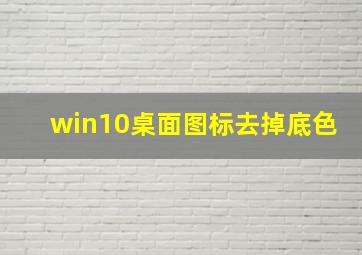 win10桌面图标去掉底色